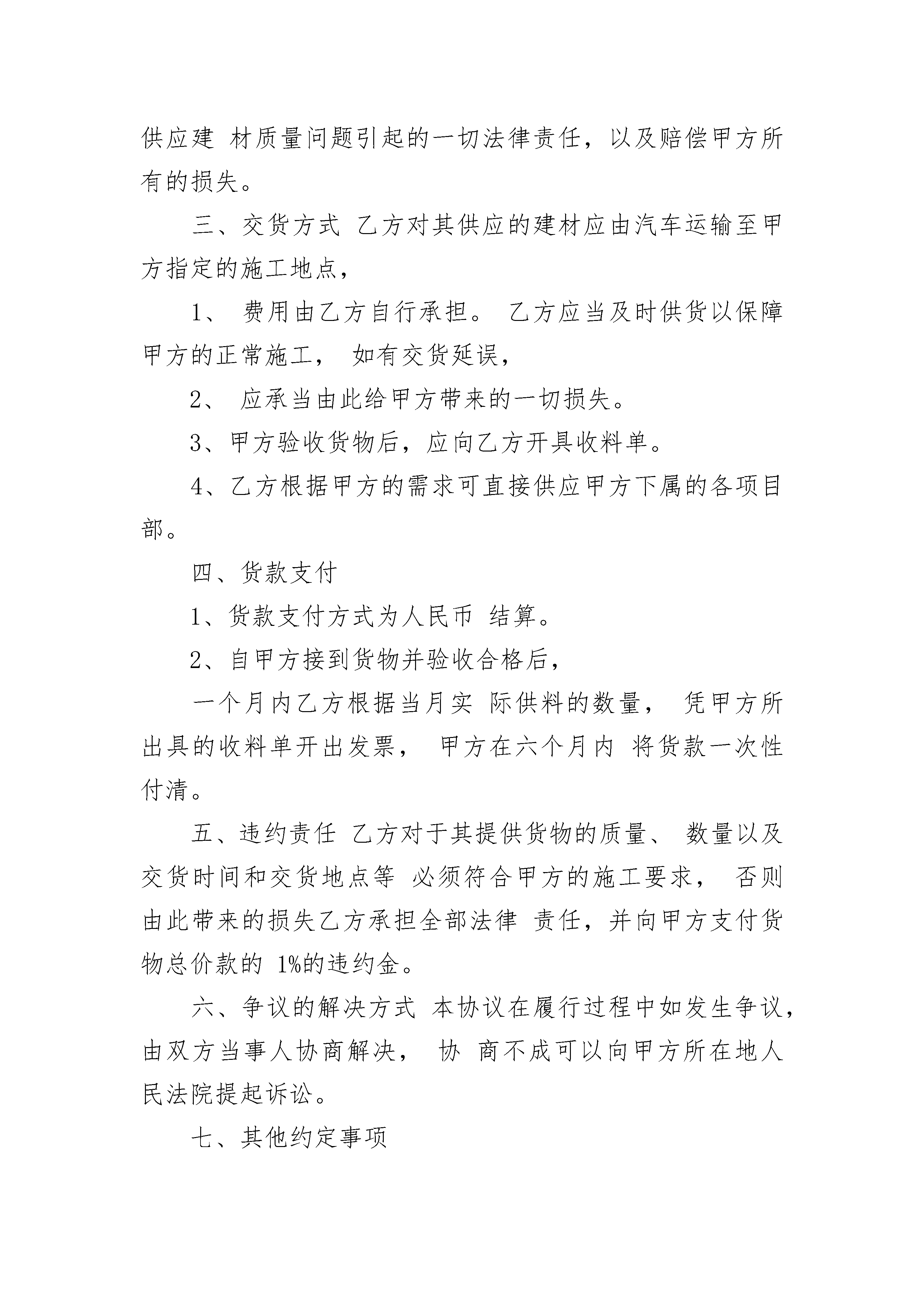 供应建 材质量问题引起的一切法律责任，以及赔偿甲方所有的损失。

三、交货方式 乙方对其供应的建材应由汽车运输至甲方指定的施工地点，

1、 费用由乙方自行承担。 乙方应当及时供货以保障甲方的正常施工， 如有交货延误，

2、 应承当由此给甲方带来的一切损失。

3、甲方验收货物后，应向乙方开具收料单。

4、乙方根据甲方的需求可直接供应甲方下属的各项目部。

四、货款支付

1、货款支付方式为人民币 结算。

2、自甲方接到货物并验收合格后，

一个月内乙方根据当月实 际供料的数量， 凭甲方所出具的收料单开出发票， 甲方在六个月内 将货款一次性付清。

五、违约责任 乙方对于其提供货物的质量、 数量以及交货时间和交货地点等 必须符合甲方的施工要求， 否则由此带来的损失乙方承担全部法律 责任，并向甲方支付货物总价款的 1%的违约金。

六、争议的解决方式 本协议在履行过程中如发生争议，由双方当事人协商解决， 协 商不成可以向甲方所在地人民法院提起诉讼。

七、其他约定事项